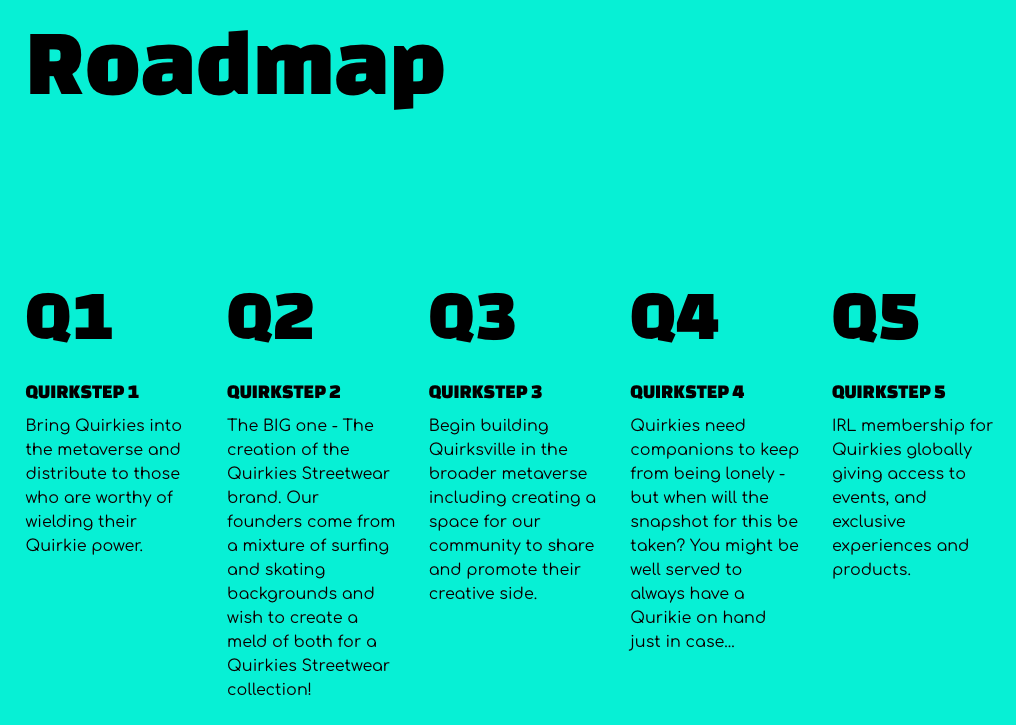 Roadmap

Q1

QUIRKSTEP 1

Bring Quirkies into the metaverse and distribute to those who are worthy of wielding their Quirkie power.

Q2

QUIRKSTEP 2

The BIG one - The creation of the Quirkies Streetwear brand. Our founders come from a mixture of surfing and skating backgrounds and wish to create a meld of both for a Quirkies Streetwear collection!

Q3

QUIRKSTEP 3

Begin building Quirksville in the broader metaverse including creating a space for our community to share and promote their creative side.

Q4

QUIRKSTEP 4

Quirkies need companions to keep from being lonely - but when will the snapshot for this be taken? You might be well served to always have a Qurikie on hand just in case...

Q5

QUIRKSTEP 5

IRL membership for Quirkies globally giving access to events, and exclusive experiences and products.